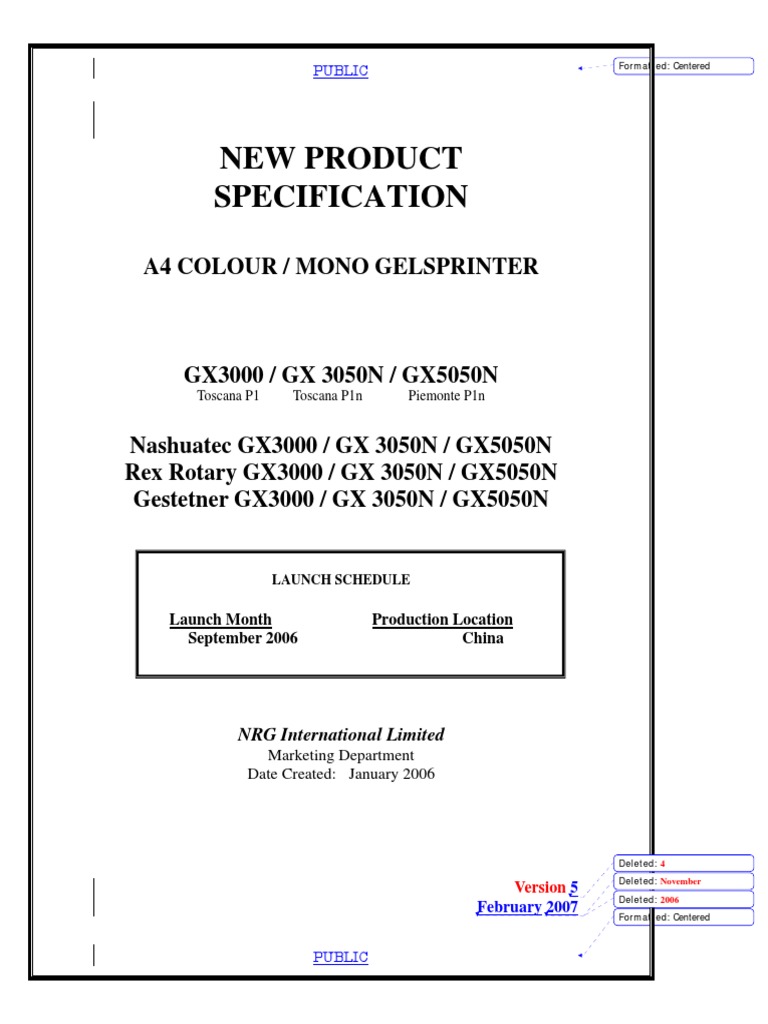 PUBLIC

Formatted: Centered

NEW PRODUCT SPECIFICATION

A4 COLOUR / MONO GELSPRINTER

GX3000 / GX 3050N / GX5050N
Toscana P1 Toscana P1n Piemonte P1n

Nashuatec GX3000 / GX 3050N / GX5050N
Rex Rotary GX3000 / GX 3050N / GX5050N
Gestetner GX3000 / GX 3050N / GX5050N

LAUNCH SCHEDULE

| Launch Month | Production Location |
|---|---|
| September 2006 | China |

NRG International Limited
Marketing Department
Date Created: January 2006

Version 5
February 2007

Deleted: 4
Deleted: November
Deleted: 2006
Formatted: Centered

PUBLIC